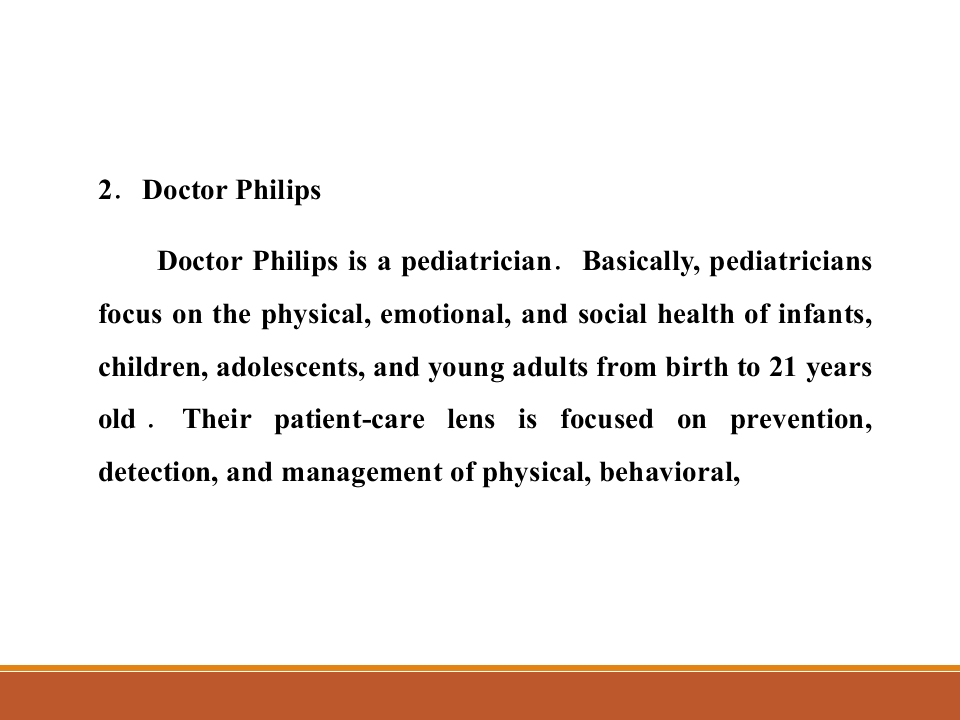 2. Doctor Philips

Doctor Philips is a pediatrician. Basically, pediatricians focus on the physical, emotional, and social health of infants, children, adolescents, and young adults from birth to 21 years old . Their patient-care lens is focused on prevention, detection, and management of physical, behavioral,